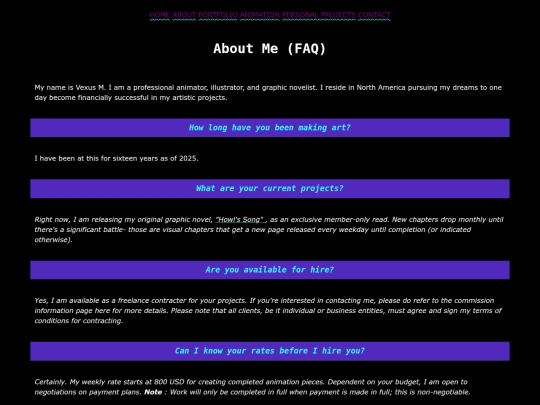 HOME ABOUT PORTFOLIO ANIMATION PERSONAL PROJECTS CONTACT

About Me (FAQ)

My name is Vexus M. I am a professional animator, illustrator, and graphic novelist. I reside in North America pursuing my dreams to one day become financially successful in my artistic projects.

How long have you been making art?

I have been at this for sixteen years as of 2025.

What are your current projects?

Right now, I am releasing my original graphic novel, "Howl's Song" , as an exclusive member-only read. New chapters drop monthly until there's a significant battle- those are visual chapters that get a new page released every weekday until completion (or indicated otherwise).

Are you available for hire?

Yes, I am available as a freelance contracter for your projects. If you're interested in contacting me, please do refer to the commission information page here for more details. Please note that all clients, be it individual or business entities, must agree and sign my terms of conditions for contracting.

Can I know your rates before I hire you?

Certainly. My weekly rate starts at 800 USD for creating completed animation pieces. Dependent on your budget, I am open to negotiations on payment plans. Note : Work will only be completed in full when payment is made in full; this is non-negotiable.